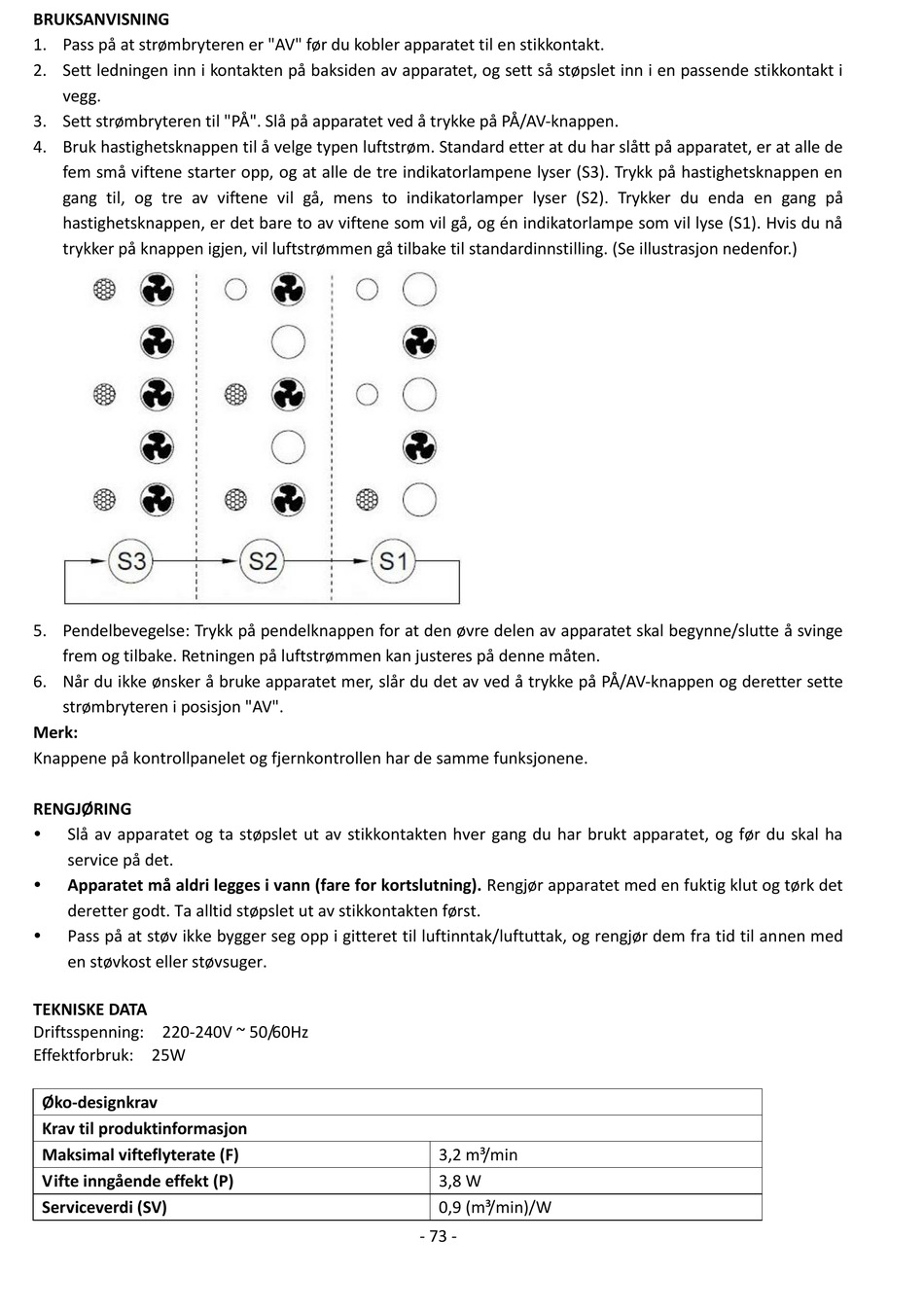 BRUKSANVISNING

1. Pass på at strømbryteren er "AV" før du kobler apparatet til en stikkontakt.
2. Sett ledningen inn i kontakten på baksiden av apparatet, og sett så støpslet inn i en passende stikkontakt i vegg.
3. Sett strømbryteren til "PÅ". Slå på apparatet ved å trykke på PÅ/AV-knappen.
4. Bruk hastighetsknappen til å velge typen luftstrøm. Standard etter at du har slått på apparatet, er at alle de fem små viftene starter opp, og at alle de tre indikatorlampene lyser (S3). Trykk på hastighetsknappen en gang til, og tre av viftene vil gå, mens to indikatorlamper lyser (S2). Trykker du enda en gang på hastighetsknappen, er det bare to av viftene som vil gå, og én indikatorlampe som vil lyse (S1). Hvis du nå trykker på knappen igjen, vil luftstrømmen gå tilbake til standardinnstilling. (Se illustrasjon nedenfor.)

S3 S2 S1

5. Pendelbevegelse: Trykk på pendelknappen for at den øvre delen av apparatet skal begynne/slutte å svinge frem og tilbake. Retningen på luftstrømmen kan justeres på denne måten.
6. Når du ikke ønsker å bruke apparatet mer, slår du det av ved å trykke på PÅ/AV-knappen og deretter sette strømbryteren i posisjon "AV".

Merk:
Knappene på kontrollpanelet og fjernkontrollen har de samme funksjonene.

RENGJØRING

• Slå av apparatet og ta støpslet ut av stikkontakten hver gang du har brukt apparatet, og før du skal ha service på det.
• Apparatet må aldri legges i vann (fare for kortslutning). Rengjør apparatet med en fuktig klut og tørk det deretter godt. Ta alltid støpslet ut av stikkontakten først.
• Pass på at støv ikke bygger seg opp i gitteret til luftinntak/luftuttak, og rengjør dem fra tid til annen med en støvkost eller støvsuger.

TEKNISKE DATA
Driftsspenning: 220-240V ~ 50/60Hz
Effektforbruk: 25W

| Øko-designkrav | |
|---|---|
| Krav til produktinformasjon | |
| Maksimal vifteflyterate (F) | 3,2 m³/min |
| Vifte inngående effekt (P) | 3,8 W |
| Serviceverdi (SV) | 0,9 (m³/min)/W |

- 73 -